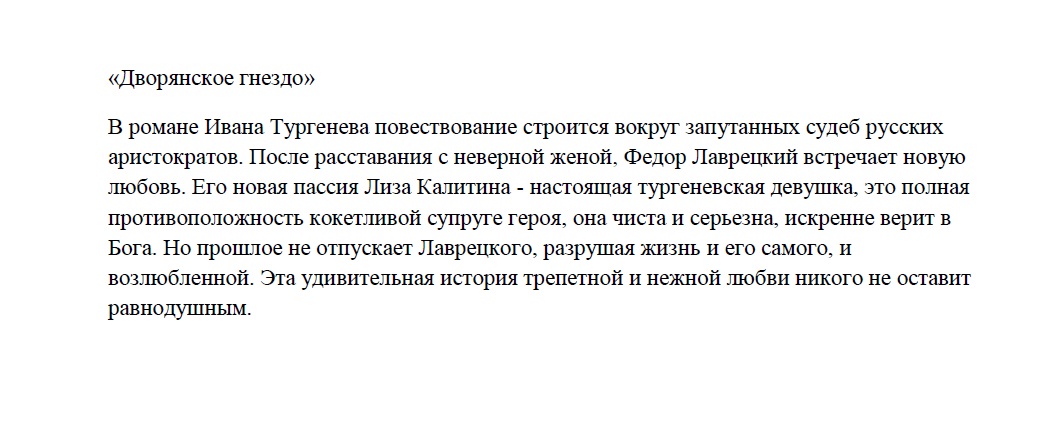 «Дворянское гнездо»

В романе Ивана Тургенева повествование строится вокруг запутанных судеб русских аристократов. После расставания с неверной женой, Федор Лаврецкий встречает новую любовь. Его новая пассия Лиза Калитина - настоящая тургеневская девушка, это полная противоположность кокетливой супруге героя, она чиста и серьезна, искренне верит в Бога. Но прошлое не отпускает Лаврецкого, разрушая жизнь и его самого, и возлюбленной. Эта удивительная история трепетной и нежной любви никого не оставит равнодушным.